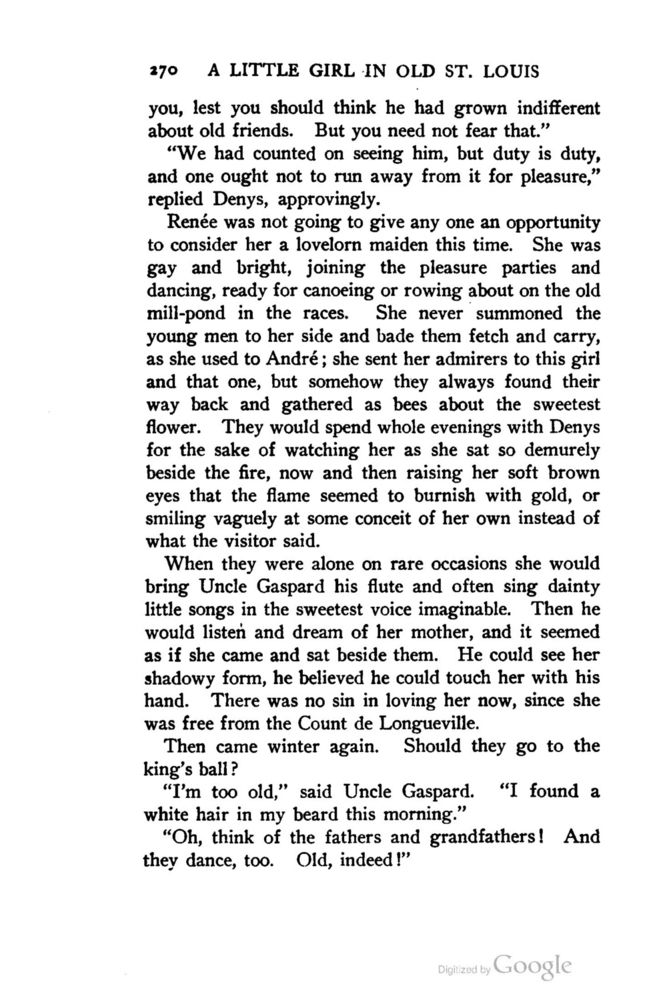 270 A LITTLE GIRL IN OLD ST. LOUIS

you, lest you should think he had grown indifferent about old friends. But you need not fear that."

"We had counted on seeing him, but duty is duty, and one ought not to run away from it for pleasure," replied Denys, approvingly.

Renée was not going to give any one an opportunity to consider her a lovelorn maiden this time. She was gay and bright, joining the pleasure parties and dancing, ready for canoeing or rowing about on the old mill-pond in the races. She never summoned the young men to her side and bade them fetch and carry, as she used to André; she sent her admirers to this girl and that one, but somehow they always found their way back and gathered as bees about the sweetest flower. They would spend whole evenings with Denys for the sake of watching her as she sat so demurely beside the fire, now and then raising her soft brown eyes that the flame seemed to burnish with gold, or smiling vaguely at some conceit of her own instead of what the visitor said.

When they were alone on rare occasions she would bring Uncle Gaspard his flute and often sing dainty little songs in the sweetest voice imaginable. Then he would listen and dream of her mother, and it seemed as if she came and sat beside them. He could see her shadowy form, he believed he could touch her with his hand. There was no sin in loving her now, since she was free from the Count de Longueville.

Then came winter again. Should they go to the king's ball?

"I'm too old," said Uncle Gaspard. "I found a white hair in my beard this morning."

"Oh, think of the fathers and grandfathers! And they dance, too. Old, indeed!"

Digitized by Google